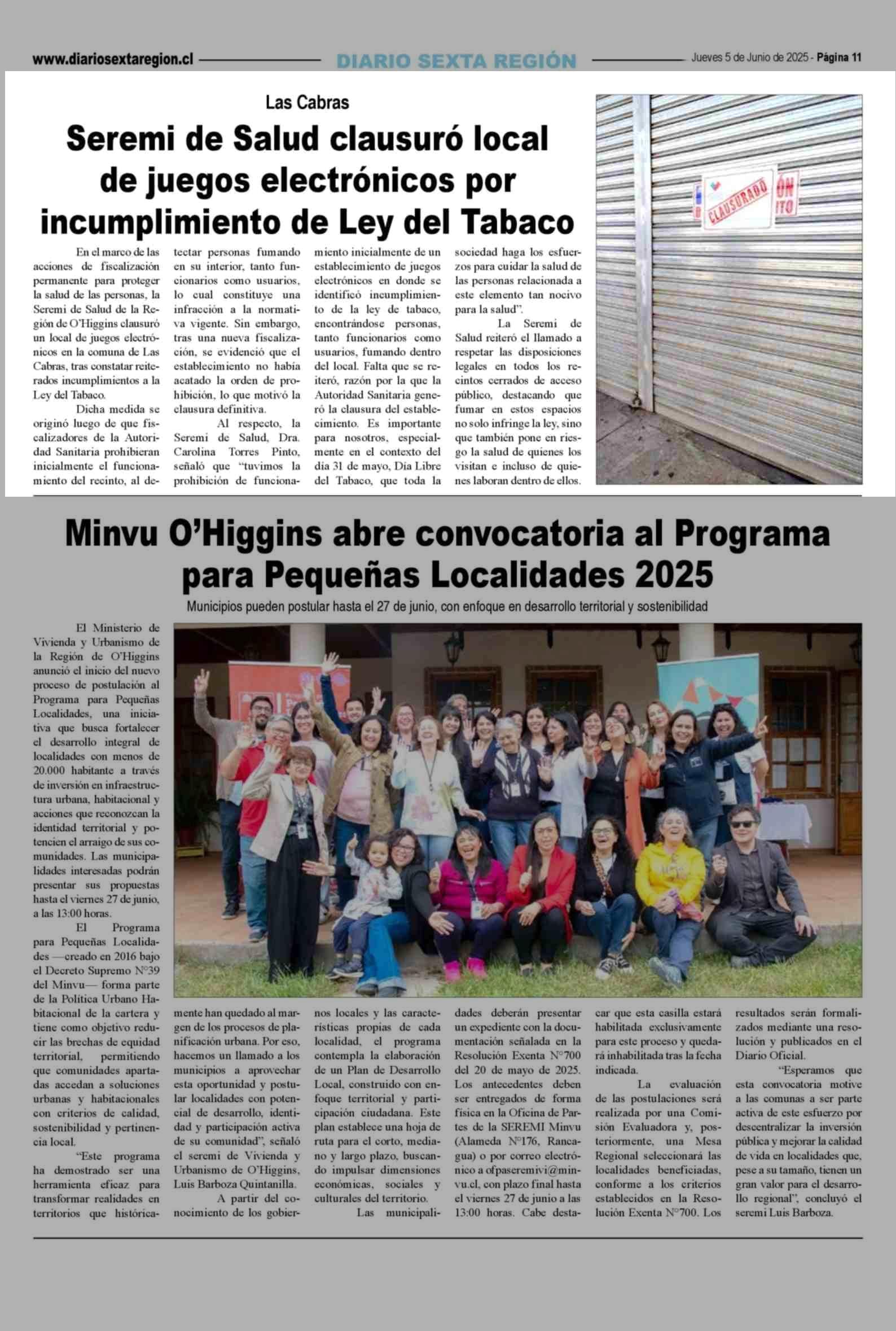 www.diariosextaregion.cl DIARIO SEXTA REGIÓN Jueves 5 de Junio de 2025 - Página 11

Las Cabras

Seremi de Salud clausuró local de juegos electrónicos por incumplimiento de Ley del Tabaco

En el marco de las acciones de fiscalización permanente para proteger la salud de las personas, la Seremi de Salud de la Región de O'Higgins clausuró un local de juegos electrónicos en la comuna de Las Cabras, tras constatar reiterados incumplimientos a la Ley del Tabaco.

Dicha medida se originó luego de que fiscalizadores de la Autoridad Sanitaria prohibieran inicialmente el funcionamiento del recinto, al detectar personas fumando en su interior, tanto funcionarios como usuarios, lo cual constituye una infracción a la normativa vigente. Sin embargo, tras una nueva fiscalización, se evidenció que el establecimiento no había acatado la orden de prohibición, lo que motivó la clausura definitiva.

Al respecto, la Seremi de Salud, Dra. Carolina Torres Pinto, señaló que "tuvimos la prohibición de funcionamiento inicialmente de un establecimiento de juegos electrónicos en donde se identificó incumplimiento de la ley de tabaco, encontrándose personas, tanto funcionarios como usuarios, fumando dentro del local. Falta que se reiteró, razón por la que la Autoridad Sanitaria generó la clausura del establecimiento. Es importante para nosotros, especialmente en el contexto del día 31 de mayo, Día Libre del Tabaco, que toda la sociedad haga los esfuerzos para cuidar la salud de las personas relacionada a este elemento tan nocivo para la salud".

La Seremi de Salud reiteró el llamado a respetar las disposiciones legales en todos los recintos cerrados de acceso público, destacando que fumar en estos espacios no solo infringe la ley, sino que también pone en riesgo la salud de quienes los visitan e incluso de quienes laboran dentro de ellos.

CLAUSURADO

Minvu O'Higgins abre convocatoria al Programa para Pequeñas Localidades 2025

Municipios pueden postular hasta el 27 de junio, con enfoque en desarrollo territorial y sostenibilidad

El Ministerio de Vivienda y Urbanismo de la Región de O'Higgins anunció el inicio del nuevo proceso de postulación al Programa para Pequeñas Localidades, una iniciativa que busca fortalecer el desarrollo integral de localidades con menos de 20.000 habitante a través de inversión en infraestructura urbana, habitacional y acciones que reconozcan la identidad territorial y potencien el arraigo de sus comunidades. Las municipalidades interesadas podrán presentar sus propuestas hasta el viernes 27 de junio, a las 13:00 horas.

El Programa para Pequeñas Localidades —creado en 2016 bajo el Decreto Supremo N°39 del Minvu— forma parte de la Política Urbano Habitacional de la cartera y tiene como objetivo reducir las brechas de equidad territorial, permitiendo que comunidades apartadas accedan a soluciones urbanas y habitacionales con criterios de calidad, sostenibilidad y pertinencia local.

"Este programa ha demostrado ser una herramienta eficaz para transformar realidades en territorios que históricamente han quedado al margen de los procesos de planificación urbana. Por eso, hacemos un llamado a los municipios a aprovechar esta oportunidad y postular localidades con potencial de desarrollo, identidad y participación activa de su comunidad", señaló el seremi de Vivienda y Urbanismo de O'Higgins, Luis Barboza Quintanilla.

A partir del conocimiento de los gobiernos locales y las características propias de cada localidad, el programa contempla la elaboración de un Plan de Desarrollo Local, construido con enfoque territorial y participación ciudadana. Este plan establece una hoja de ruta para el corto, mediano y largo plazo, buscando impulsar dimensiones económicas, sociales y culturales del territorio.

Las municipalidades deberán presentar un expediente con la documentación señalada en la Resolución Exenta N°700 del 20 de mayo de 2025. Los antecedentes deben ser entregados de forma física en la Oficina de Partes de la SEREMI Minvu (Alameda N°176, Rancagua) o por correo electrónico a ofpaseremivi@minvu.cl, con plazo final hasta el viernes 27 de junio a las 13:00 horas. Cabe destacar que esta casilla estará habilitada exclusivamente para este proceso y quedará inhabilitada tras la fecha indicada.

La evaluación de las postulaciones será realizada por una Comisión Evaluadora y, posteriormente, una Mesa Regional seleccionará las localidades beneficiadas, conforme a los criterios establecidos en la Resolución Exenta N°700. Los resultados serán formalizados mediante una resolución y publicados en el Diario Oficial.

"Esperamos que esta convocatoria motive a las comunas a ser parte activa de este esfuerzo por descentralizar la inversión pública y mejorar la calidad de vida en localidades que, pese a su tamaño, tienen un gran valor para el desarrollo regional", concluyó el seremi Luis Barboza.